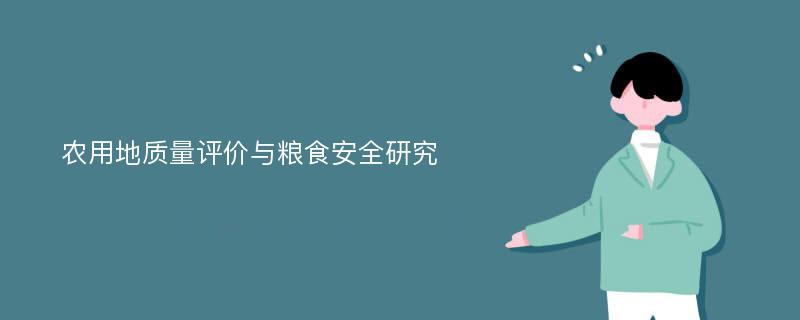 农用地质量评价与粮食安全研究